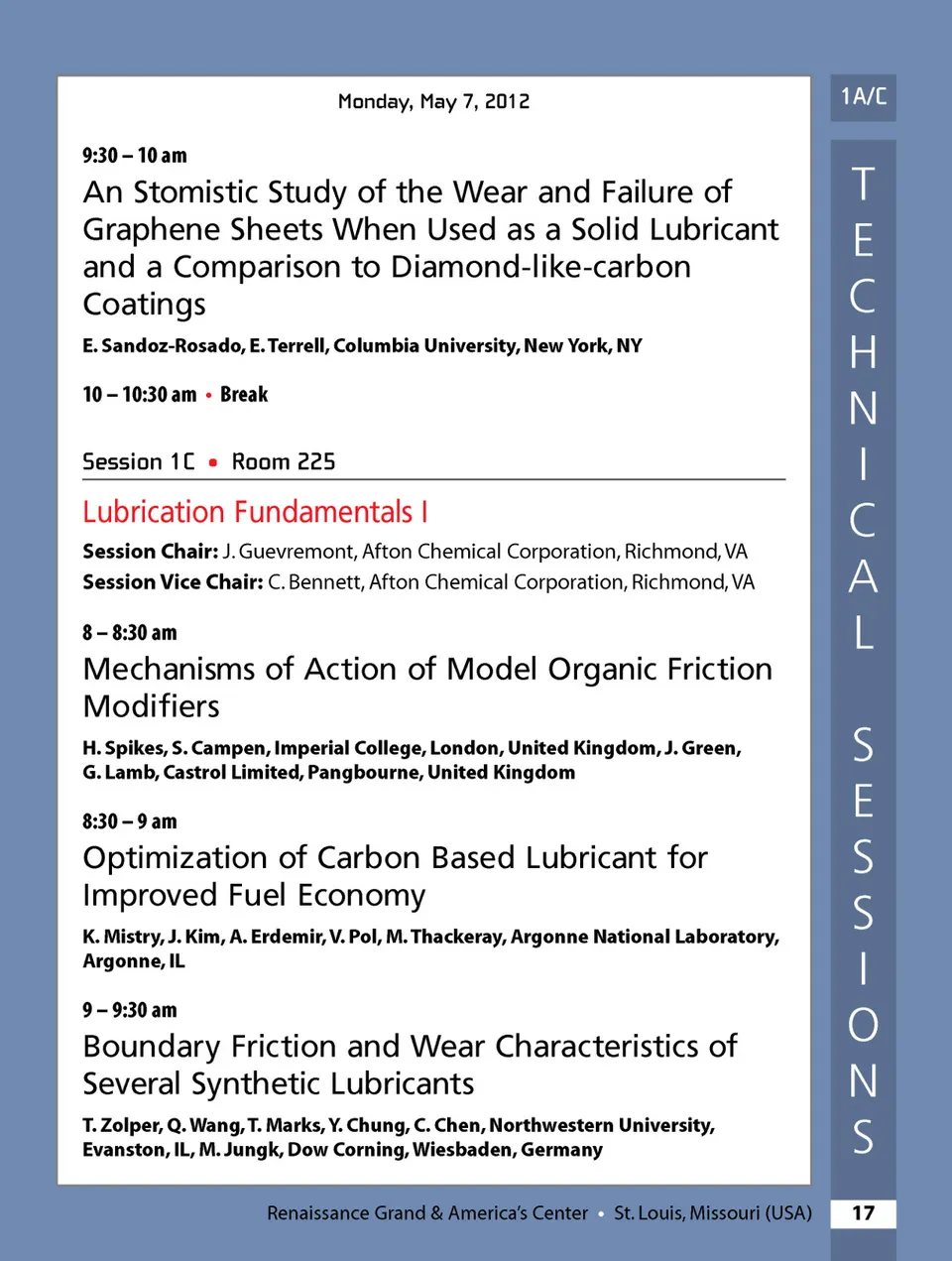 Monday, May 7, 2012

1A/C

9:30 – 10 am

An Stomistic Study of the Wear and Failure of Graphene Sheets When Used as a Solid Lubricant and a Comparison to Diamond-like-carbon Coatings

E. Sandoz-Rosado, E. Terrell, Columbia University, New York, NY

10 – 10:30 am • Break

Session 1C • Room 225

Lubrication Fundamentals I

Session Chair: J. Guevremont, Afton Chemical Corporation, Richmond, VA
Session Vice Chair: C. Bennett, Afton Chemical Corporation, Richmond, VA

8 – 8:30 am

Mechanisms of Action of Model Organic Friction Modifiers

H. Spikes, S. Campen, Imperial College, London, United Kingdom, J. Green, G. Lamb, Castrol Limited, Pangbourne, United Kingdom

8:30 – 9 am

Optimization of Carbon Based Lubricant for Improved Fuel Economy

K. Mistry, J. Kim, A. Erdemir, V. Pol, M. Thackeray, Argonne National Laboratory, Argonne, IL

9 – 9:30 am

Boundary Friction and Wear Characteristics of Several Synthetic Lubricants

T. Zolper, Q. Wang, T. Marks, Y. Chung, C. Chen, Northwestern University, Evanston, IL, M. Jungk, Dow Corning, Wiesbaden, Germany

TECHNICAL SESSIONS

Renaissance Grand & America's Center • St. Louis, Missouri (USA)

17